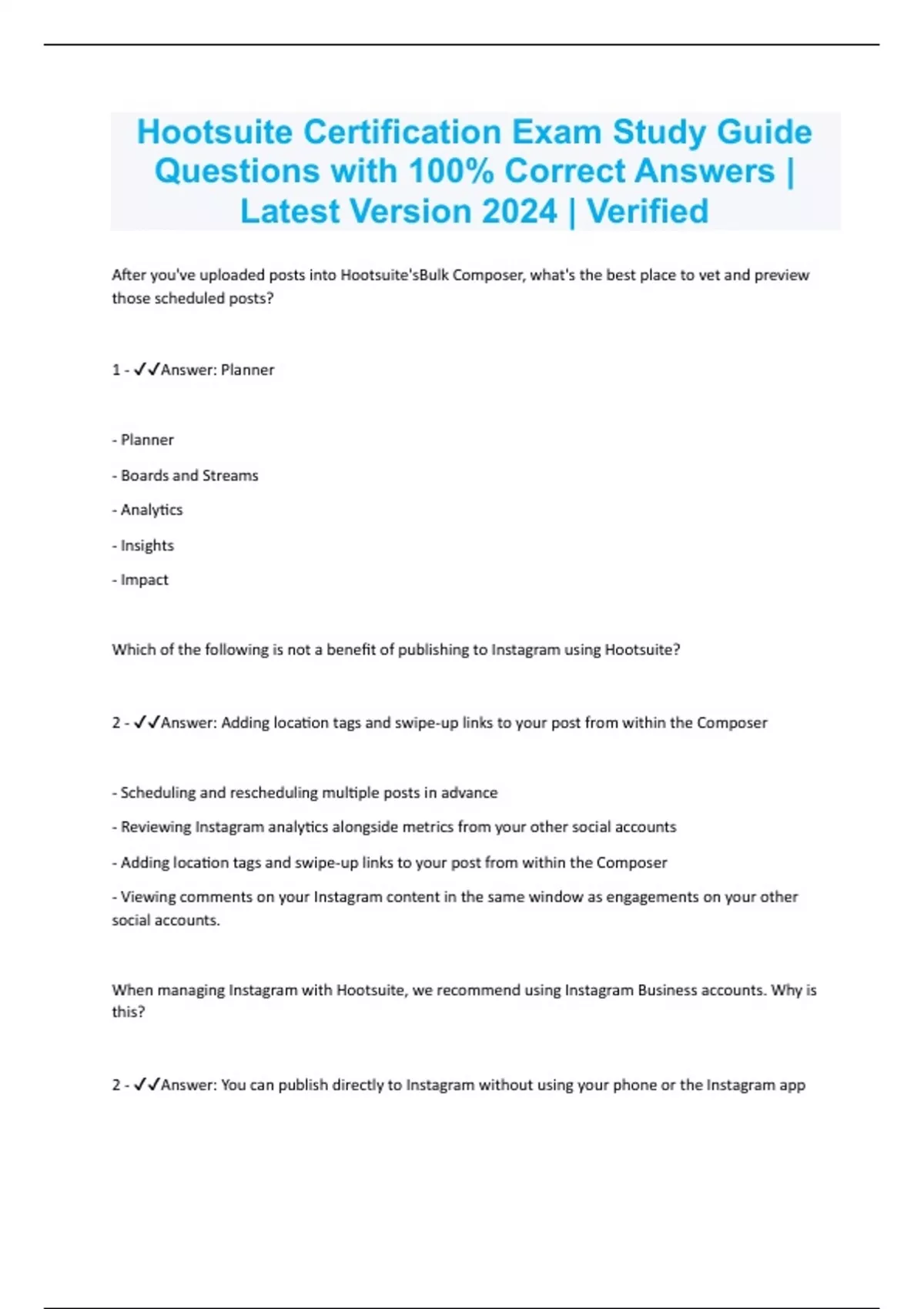 Hootsuite Certification Exam Study Guide Questions with 100% Correct Answers | Latest Version 2024 | Verified

After you've uploaded posts into Hootsuite'sBulk Composer, what's the best place to vet and preview those scheduled posts?

1 - ✓✓Answer: Planner

- Planner

- Boards and Streams

- Analytics

- Insights

- Impact

Which of the following is not a benefit of publishing to Instagram using Hootsuite?

2 - ✓✓Answer: Adding location tags and swipe-up links to your post from within the Composer

- Scheduling and rescheduling multiple posts in advance

- Reviewing Instagram analytics alongside metrics from your other social accounts

- Adding location tags and swipe-up links to your post from within the Composer

- Viewing comments on your Instagram content in the same window as engagements on your other social accounts.

When managing Instagram with Hootsuite, we recommend using Instagram Business accounts. Why is this?

2 - ✓✓Answer: You can publish directly to Instagram without using your phone or the Instagram app